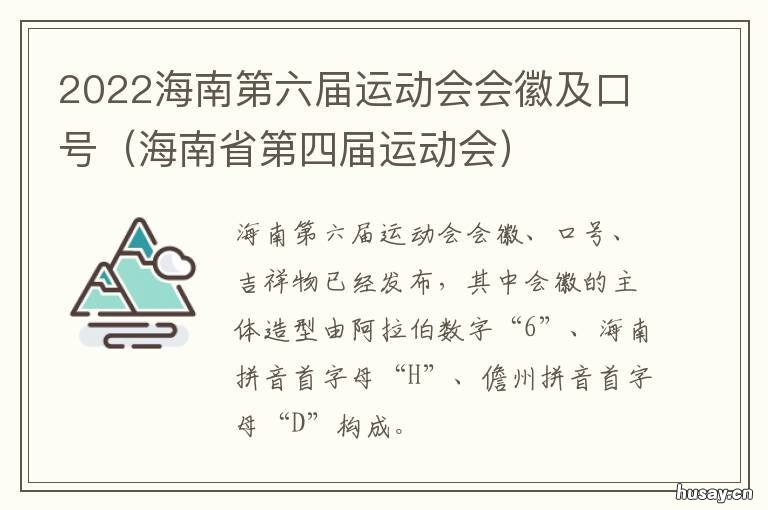 2022海南第六届运动会会徽及口号（海南省第四届运动会）

海南第六届运动会会徽、口号、吉祥物已经发布，其中会徽的主体造型由阿拉伯数字“6”、海南拼音首字母“H”、儋州拼音首字母“D”构成。

husay.cn